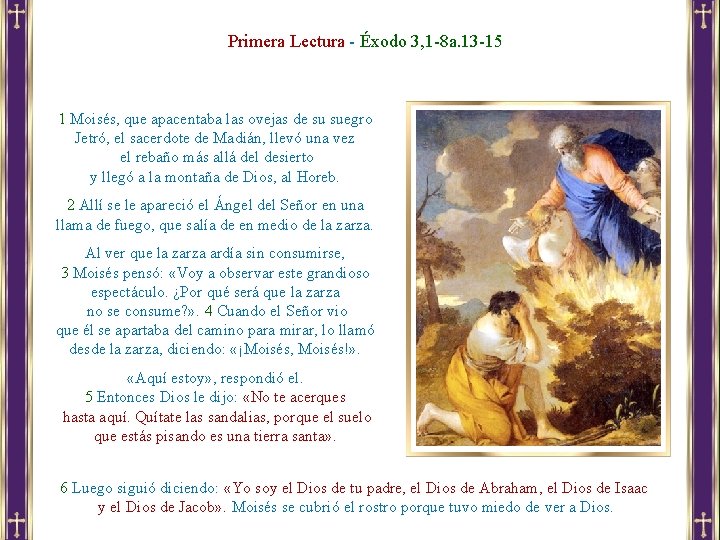 Primera Lectura - Éxodo 3,1-8a.13-15

1 Moisés, que apacentaba las ovejas de su suegro Jetró, el sacerdote de Madián, llevó una vez el rebaño más allá del desierto y llegó a la montaña de Dios, al Horeb.

2 Allí se le apareció el Ángel del Señor en una llama de fuego, que salía de en medio de la zarza.

Al ver que la zarza ardía sin consumirse, 3 Moisés pensó: «Voy a observar este grandioso espectáculo. ¿Por qué será que la zarza no se consume?». 4 Cuando el Señor vio que él se apartaba del camino para mirar, lo llamó desde la zarza, diciendo: «¡Moisés, Moisés!».

«Aquí estoy», respondió el. 5 Entonces Dios le dijo: «No te acerques hasta aquí. Quítate las sandalias, porque el suelo que estás pisando es una tierra santa».

6 Luego siguió diciendo: «Yo soy el Dios de tu padre, el Dios de Abraham, el Dios de Isaac y el Dios de Jacob». Moisés se cubrió el rostro porque tuvo miedo de ver a Dios.